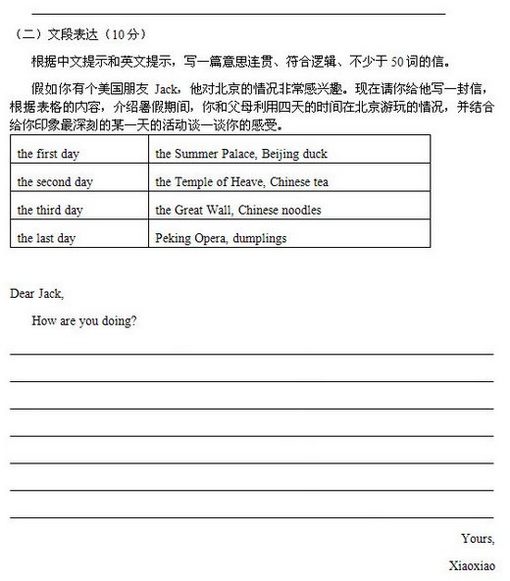 （二）文段表达（10分）

根据中文提示和英文提示，写一篇意思连贯、符合逻辑、不少于50词的信。

假如你有个美国朋友 Jack，他对北京的情况非常感兴趣。现在请你给他写一封信，根据表格的内容，介绍暑假期间，你和父母利用四天的时间在北京游玩的情况，并结合给你印象最深刻的某一天的活动谈一谈你的感受。

| the first day | the Summer Palace, Beijing duck |
|---|---|
| the second day | the Temple of Heave, Chinese tea |
| the third day | the Great Wall, Chinese noodles |
| the last day | Peking Opera, dumplings |

Dear Jack,

How are you doing?

Yours,

Xiaoxiao